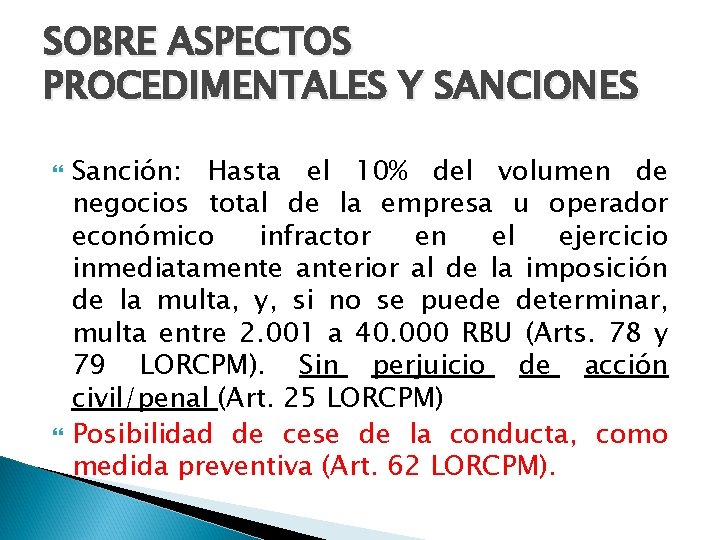 SOBRE ASPECTOS PROCEDIMENTALES Y SANCIONES

Sanción: Hasta el 10% del volumen de negocios total de la empresa u operador económico infractor en el ejercicio inmediatamente anterior al de la imposición de la multa, y, si no se puede determinar, multa entre 2.001 a 40.000 RBU (Arts. 78 y 79 LORCPM). Sin perjuicio de acción civil/penal (Art. 25 LORCPM)

Posibilidad de cese de la conducta, como medida preventiva (Art. 62 LORCPM).